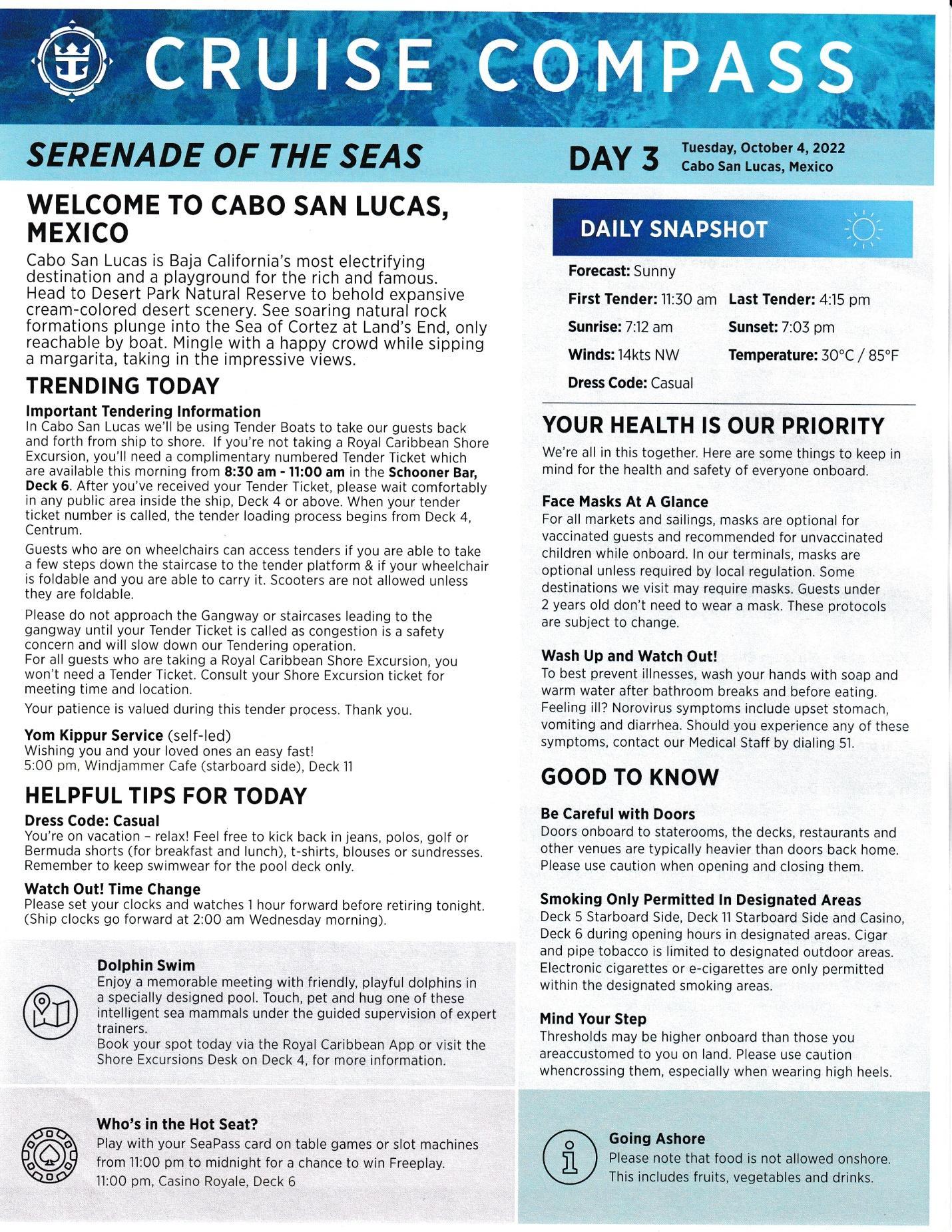 CRUISE COMPASS

SERENADE OF THE SEAS

DAY 3 Tuesday, October 4, 2022
Cabo San Lucas, Mexico

WELCOME TO CABO SAN LUCAS, MEXICO

Cabo San Lucas is Baja California's most electrifying destination and a playground for the rich and famous. Head to Desert Park Natural Reserve to behold expansive cream-colored desert scenery. See soaring natural rock formations plunge into the Sea of Cortez at Land's End, only reachable by boat. Mingle with a happy crowd while sipping a margarita, taking in the impressive views.

TRENDING TODAY

Important Tendering Information
In Cabo San Lucas we'll be using Tender Boats to take our guests back and forth from ship to shore. If you're not taking a Royal Caribbean Shore Excursion, you'll need a complimentary numbered Tender Ticket which are available this morning from 8:30 am - 11:00 am in the Schooner Bar, Deck 6. After you've received your Tender Ticket, please wait comfortably in any public area inside the ship, Deck 4 or above. When your tender ticket number is called, the tender loading process begins from Deck 4, Centrum.

Guests who are on wheelchairs can access tenders if you are able to take a few steps down the staircase to the tender platform & if your wheelchair is foldable and you are able to carry it. Scooters are not allowed unless they are foldable.

Please do not approach the Gangway or staircases leading to the gangway until your Tender Ticket is called as congestion is a safety concern and will slow down our Tendering operation.
For all guests who are taking a Royal Caribbean Shore Excursion, you won't need a Tender Ticket. Consult your Shore Excursion ticket for meeting time and location.

Your patience is valued during this tender process. Thank you.

Yom Kippur Service (self-led)
Wishing you and your loved ones an easy fast!
5:00 pm, Windjammer Cafe (starboard side), Deck 11

HELPFUL TIPS FOR TODAY

Dress Code: Casual
You're on vacation – relax! Feel free to kick back in jeans, polos, golf or Bermuda shorts (for breakfast and lunch), t-shirts, blouses or sundresses. Remember to keep swimwear for the pool deck only.

Watch Out! Time Change
Please set your clocks and watches 1 hour forward before retiring tonight. (Ship clocks go forward at 2:00 am Wednesday morning).

Dolphin Swim
Enjoy a memorable meeting with friendly, playful dolphins in a specially designed pool. Touch, pet and hug one of these intelligent sea mammals under the guided supervision of expert trainers.
Book your spot today via the Royal Caribbean App or visit the Shore Excursions Desk on Deck 4, for more information.

Who's in the Hot Seat?
Play with your SeaPass card on table games or slot machines from 11:00 pm to midnight for a chance to win Freeplay.
11:00 pm, Casino Royale, Deck 6

DAILY SNAPSHOT

Forecast: Sunny
First Tender: 11:30 am Last Tender: 4:15 pm
Sunrise: 7:12 am Sunset: 7:03 pm
Winds: 14kts NW Temperature: 30°C / 85°F
Dress Code: Casual

YOUR HEALTH IS OUR PRIORITY

We're all in this together. Here are some things to keep in mind for the health and safety of everyone onboard.

Face Masks At A Glance
For all markets and sailings, masks are optional for vaccinated guests and recommended for unvaccinated children while onboard. In our terminals, masks are optional unless required by local regulation. Some destinations we visit may require masks. Guests under 2 years old don't need to wear a mask. These protocols are subject to change.

Wash Up and Watch Out!
To best prevent illnesses, wash your hands with soap and warm water after bathroom breaks and before eating. Feeling ill? Norovirus symptoms include upset stomach, vomiting and diarrhea. Should you experience any of these symptoms, contact our Medical Staff by dialing 51.

GOOD TO KNOW

Be Careful with Doors
Doors onboard to staterooms, the decks, restaurants and other venues are typically heavier than doors back home. Please use caution when opening and closing them.

Smoking Only Permitted In Designated Areas
Deck 5 Starboard Side, Deck 11 Starboard Side and Casino, Deck 6 during opening hours in designated areas. Cigar and pipe tobacco is limited to designated outdoor areas. Electronic cigarettes or e-cigarettes are only permitted within the designated smoking areas.

Mind Your Step
Thresholds may be higher onboard than those you areaccustomed to you on land. Please use caution whencrossing them, especially when wearing high heels.

Going Ashore
Please note that food is not allowed onshore. This includes fruits, vegetables and drinks.